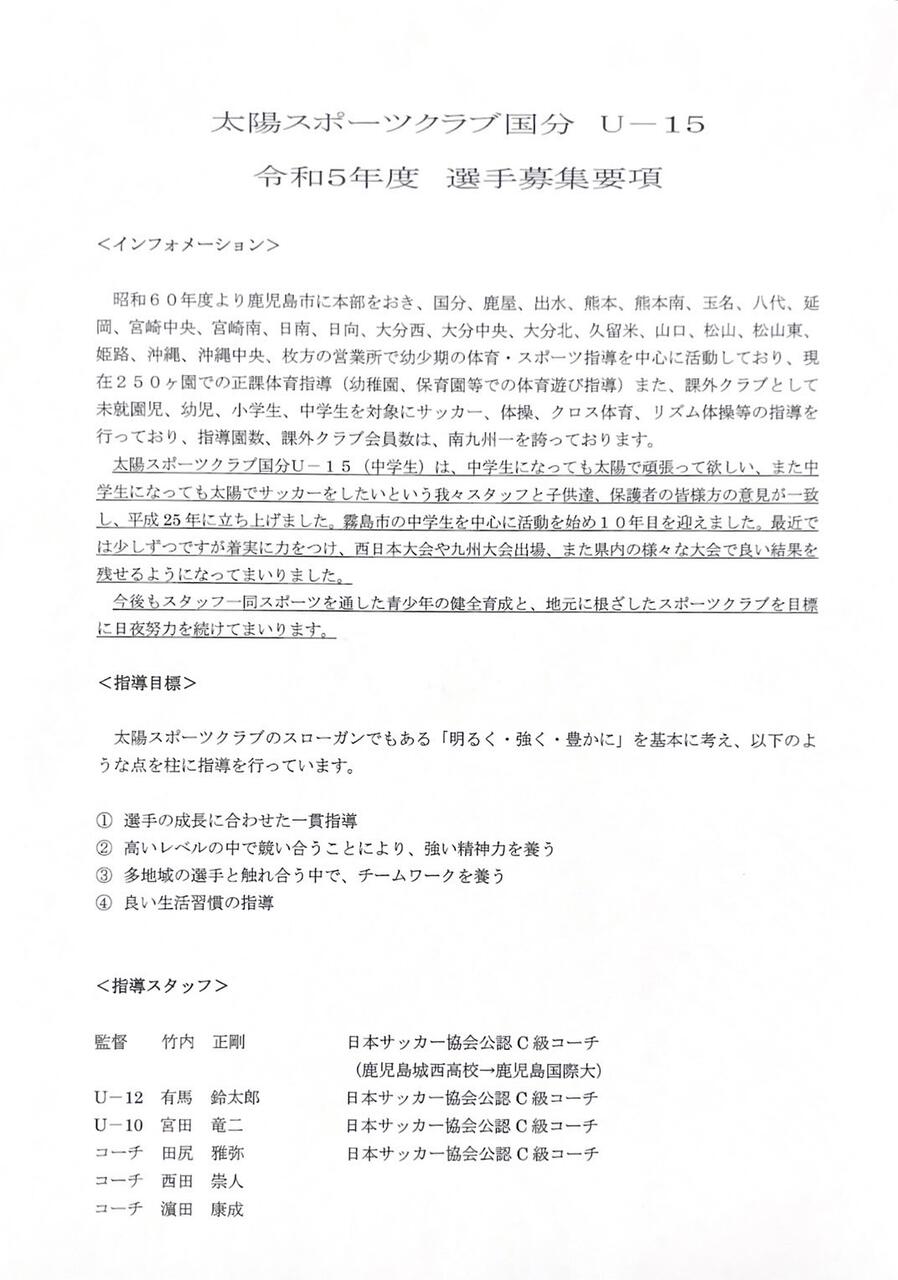 太陽スポーツクラブ国分　U－15

令和5年度　選手募集要項

＜インフォメーション＞

昭和６０年度より鹿児島市に本部をおき、国分、鹿屋、出水、熊本、熊本南、玉名、八代、延岡、宮崎中央、宮崎南、日南、日向、大分西、大分中央、大分北、久留米、山口、松山、松山東、姫路、沖縄、沖縄中央、枚方の営業所で幼少期の体育・スポーツ指導を中心に活動しており、現在２５０ヶ園での正課体育指導（幼稚園、保育園等での体育遊び指導）また、課外クラブとして未就園児、幼児、小学生、中学生を対象にサッカー、体操、クロス体育、リズム体操等の指導を行っており、指導園数、課外クラブ会員数は、南九州一を誇っております。

太陽スポーツクラブ国分U－１５（中学生）は、中学生になっても太陽で頑張って欲しい、また中学生になっても太陽でサッカーをしたいという我々スタッフと子供達、保護者の皆様方の意見が一致し、平成25年に立ち上げました。霧島市の中学生を中心に活動を始め１０年目を迎えました。最近では少しずつですが着実に力をつけ、西日本大会や九州大会出場、また県内の様々な大会で良い結果を残せるようになってまいりました。

今後もスタッフ一同スポーツを通した青少年の健全育成と、地元に根ざしたスポーツクラブを目標に日夜努力を続けてまいります。

＜指導目標＞

太陽スポーツクラブのスローガンでもある「明るく・強く・豊かに」を基本に考え、以下のような点を柱に指導を行っています。

① 選手の成長に合わせた一貫指導
② 高いレベルの中で競い合うことにより、強い精神力を養う
③ 多地域の選手と触れ合う中で、チームワークを養う
④ 良い生活習慣の指導

＜指導スタッフ＞

監督　竹内　正剛　日本サッカー協会公認Ｃ級コーチ
（鹿児島城西高校→鹿児島国際大）
U－12　有馬　鈴太郎　日本サッカー協会公認Ｃ級コーチ
U－10　宮田　竜二　日本サッカー協会公認Ｃ級コーチ
コーチ　田尻　雅弥　日本サッカー協会公認Ｃ級コーチ
コーチ　西田　崇人
コーチ　濵田　康成